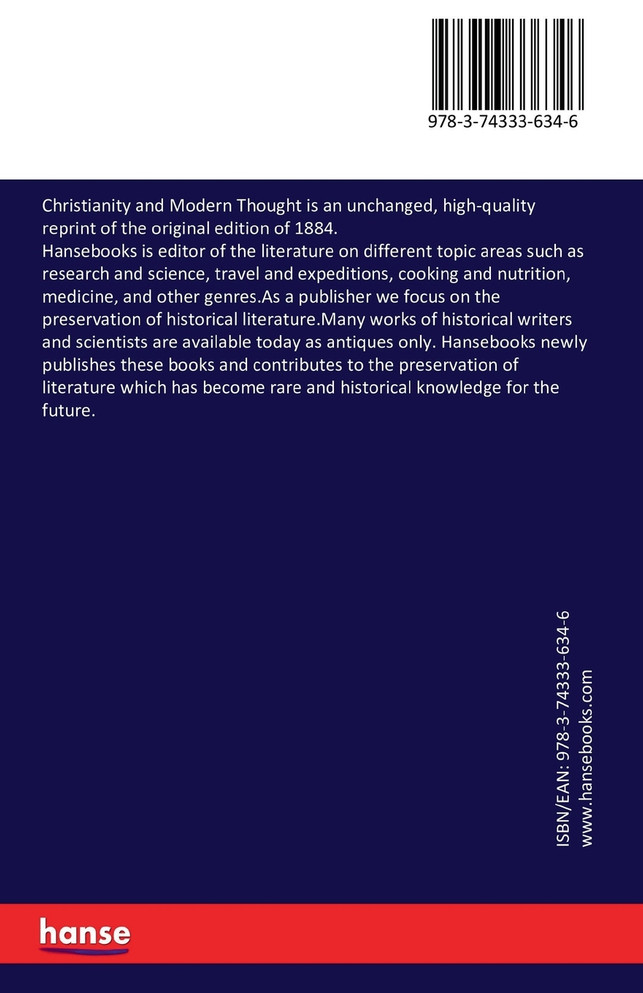 978-3-74333-634-6

Christianity and Modern Thought is an unchanged, high-quality reprint of the original edition of 1884.
Hansebooks is editor of the literature on different topic areas such as research and science, travel and expeditions, cooking and nutrition, medicine, and other genres.As a publisher we focus on the preservation of historical literature.Many works of historical writers and scientists are available today as antiques only. Hansebooks newly publishes these books and contributes to the preservation of literature which has become rare and historical knowledge for the future.

ISBN/EAN: 978-3-74333-634-6
www.hansebooks.com

hanse